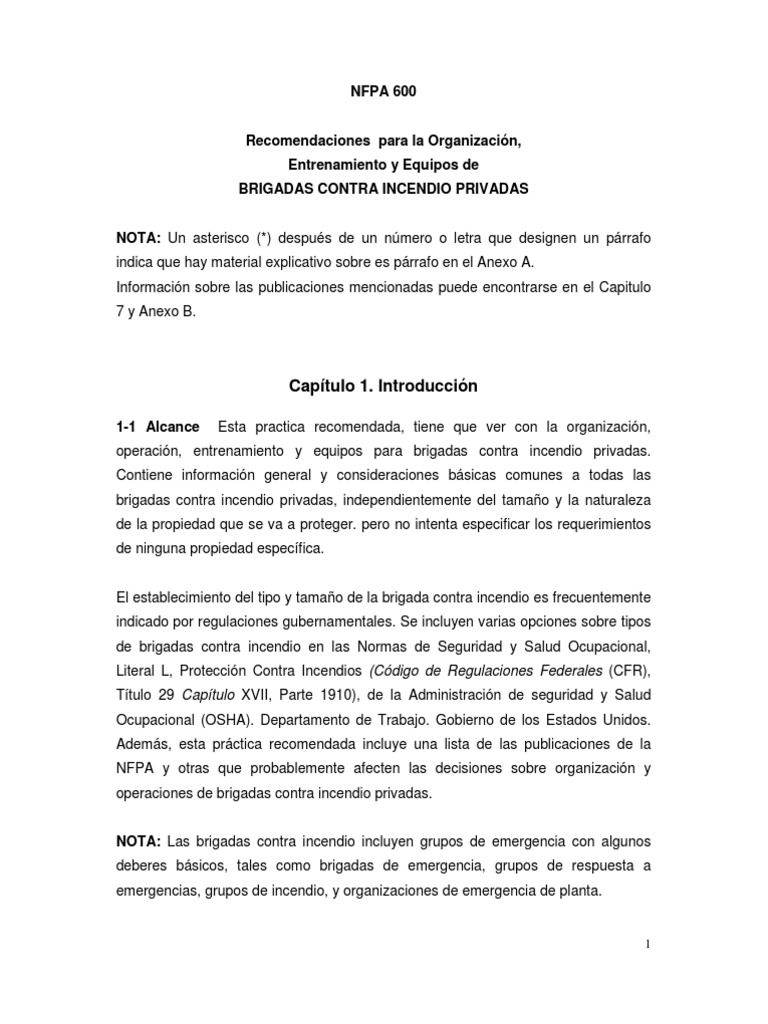 NFPA 600

Recomendaciones para la Organización, Entrenamiento y Equipos de BRIGADAS CONTRA INCENDIO PRIVADAS

NOTA: Un asterisco (*) después de un número o letra que designen un párrafo indica que hay material explicativo sobre es párrafo en el Anexo A.
Información sobre las publicaciones mencionadas puede encontrarse en el Capitulo 7 y Anexo B.

Capítulo 1. Introducción

1-1 Alcance Esta practica recomendada, tiene que ver con la organización, operación, entrenamiento y equipos para brigadas contra incendio privadas. Contiene información general y consideraciones básicas comunes a todas las brigadas contra incendio privadas, independientemente del tamaño y la naturaleza de la propiedad que se va a proteger. pero no intenta especificar los requerimientos de ninguna propiedad específica.

El establecimiento del tipo y tamaño de la brigada contra incendio es frecuentemente indicado por regulaciones gubernamentales. Se incluyen varias opciones sobre tipos de brigadas contra incendio en las Normas de Seguridad y Salud Ocupacional, Literal L, Protección Contra Incendios (Código de Regulaciones Federales (CFR), Título 29 Capítulo XVII, Parte 1910), de la Administración de seguridad y Salud Ocupacional (OSHA). Departamento de Trabajo. Gobierno de los Estados Unidos. Además, esta práctica recomendada incluye una lista de las publicaciones de la NFPA y otras que probablemente afecten las decisiones sobre organización y operaciones de brigadas contra incendio privadas.

NOTA: Las brigadas contra incendio incluyen grupos de emergencia con algunos deberes básicos, tales como brigadas de emergencia, grupos de respuesta a emergencias, grupos de incendio, y organizaciones de emergencia de planta.

1